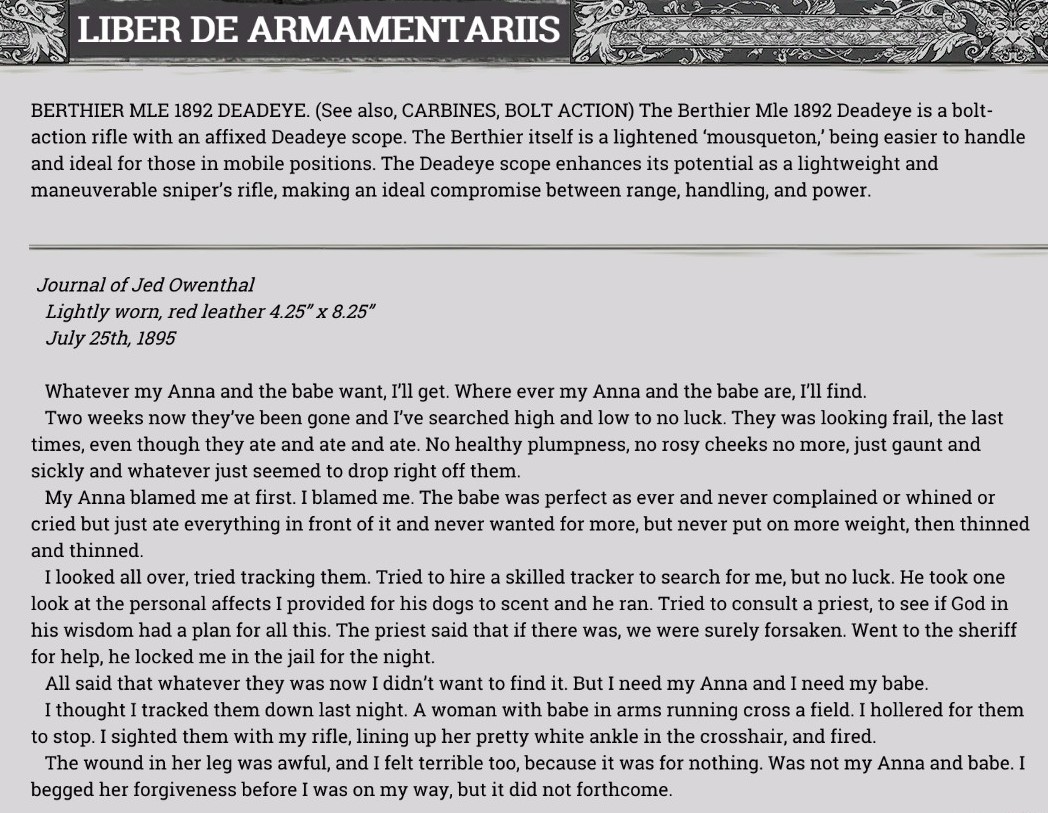 LIBER DE ARMAMENTARIIS

BERTHIER MLE 1892 DEADEYE. (See also, CARBINES, BOLT ACTION) The Berthier Mle 1892 Deadeye is a bolt-action rifle with an affixed Deadeye scope. The Berthier itself is a lightened 'mousqueton,' being easier to handle and ideal for those in mobile positions. The Deadeye scope enhances its potential as a lightweight and maneuverable sniper's rifle, making an ideal compromise between range, handling, and power.

Journal of Jed Owenthal
Lightly worn, red leather 4.25" x 8.25"
July 25th, 1895

Whatever my Anna and the babe want, I'll get. Where ever my Anna and the babe are, I'll find.

Two weeks now they've been gone and I've searched high and low to no luck. They was looking frail, the last times, even though they ate and ate and ate. No healthy plumpness, no rosy cheeks no more, just gaunt and sickly and whatever just seemed to drop right off them.

My Anna blamed me at first. I blamed me. The babe was perfect as ever and never complained or whined or cried but just ate everything in front of it and never wanted for more, but never put on more weight, then thinned and thinned.

I looked all over, tried tracking them. Tried to hire a skilled tracker to search for me, but no luck. He took one look at the personal affects I provided for his dogs to scent and he ran. Tried to consult a priest, to see if God in his wisdom had a plan for all this. The priest said that if there was, we were surely forsaken. Went to the sheriff for help, he locked me in the jail for the night.

All said that whatever they was now I didn't want to find it. But I need my Anna and I need my babe.

I thought I tracked them down last night. A woman with babe in arms running cross a field. I hollered for them to stop. I sighted them with my rifle, lining up her pretty white ankle in the crosshair, and fired.

The wound in her leg was awful, and I felt terrible too, because it was for nothing. Was not my Anna and babe. I begged her forgiveness before I was on my way, but it did not forthcome.